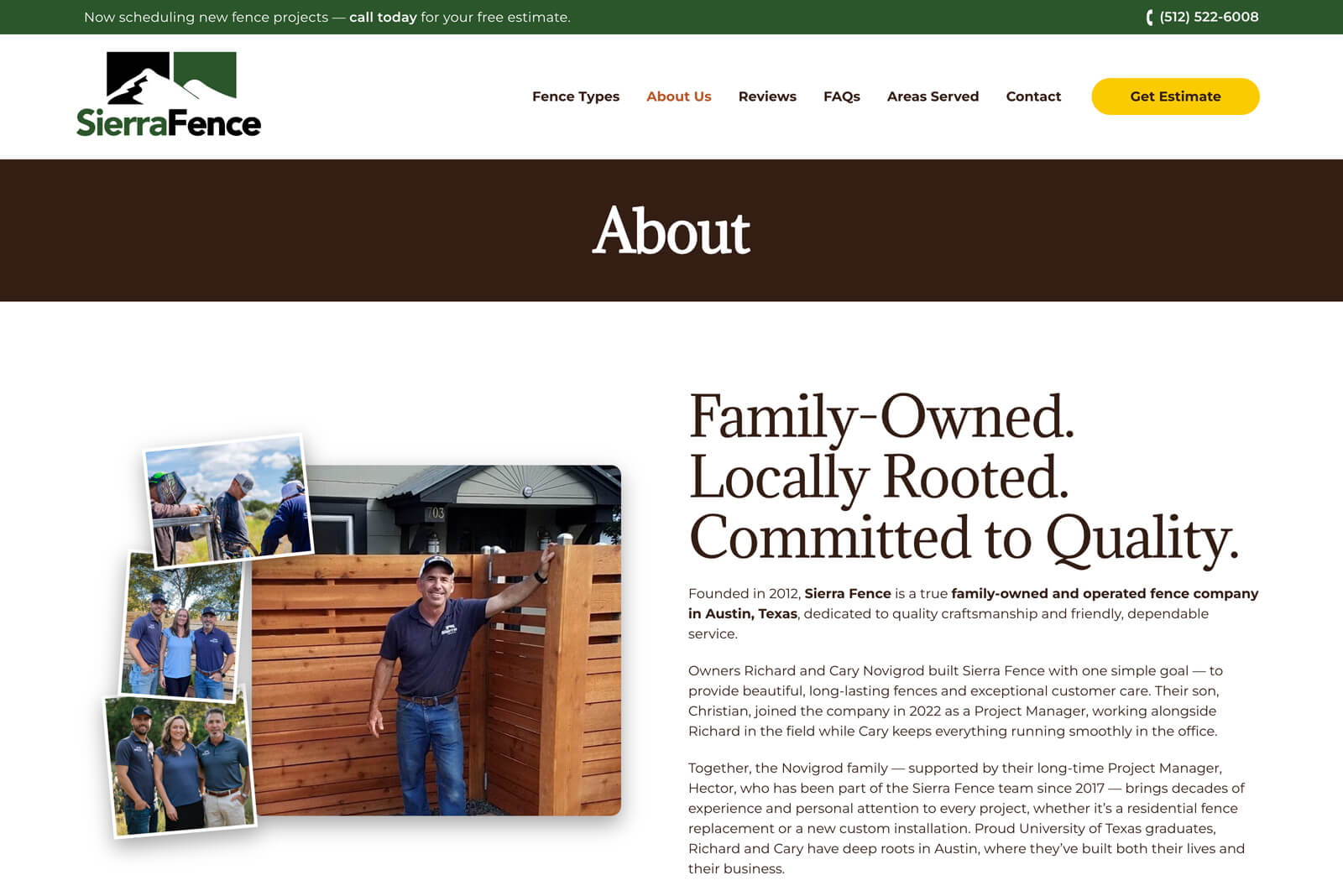 Now scheduling new fence projects — call today for your free estimate.

(512) 522-6008

SierraFence

Fence Types About Us Reviews FAQs Areas Served Contact Get Estimate

About

703

Family-Owned. Locally Rooted. Committed to Quality.

Founded in 2012, Sierra Fence is a true family-owned and operated fence company in Austin, Texas, dedicated to quality craftsmanship and friendly, dependable service.

Owners Richard and Cary Novigrod built Sierra Fence with one simple goal — to provide beautiful, long-lasting fences and exceptional customer care. Their son, Christian, joined the company in 2022 as a Project Manager, working alongside Richard in the field while Cary keeps everything running smoothly in the office.

Together, the Novigrod family — supported by their long-time Project Manager, Hector, who has been part of the Sierra Fence team since 2017 — brings decades of experience and personal attention to every project, whether it's a residential fence replacement or a new custom installation. Proud University of Texas graduates, Richard and Cary have deep roots in Austin, where they've built both their lives and their business.